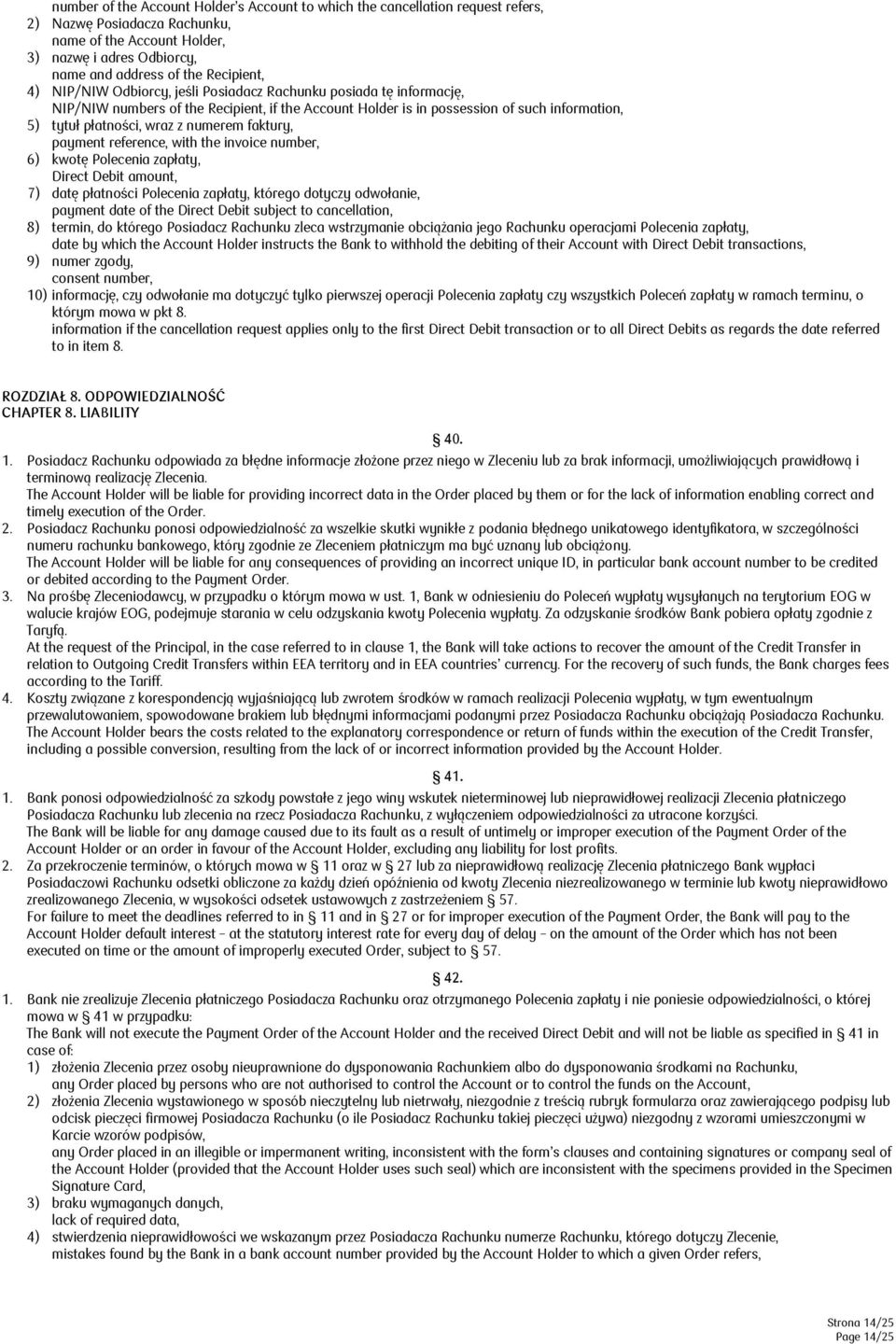 number of the Account Holder's Account to which the cancellation request refers,
2) Nazwę Posiadacza Rachunku,
name of the Account Holder,
3) nazwę i adres Odbiorcy,
name and address of the Recipient,
4) NIP/NIW Odbiorcy, jeśli Posiadacz Rachunku posiada tę informację,
NIP/NIW numbers of the Recipient, if the Account Holder is in possession of such information,
5) tytuł płatności, wraz z numerem faktury,
payment reference, with the invoice number,
6) kwotę Polecenia zapłaty,
Direct Debit amount,
7) datę płatności Polecenia zapłaty, którego dotyczy odwołanie,
payment date of the Direct Debit subject to cancellation,
8) termin, do którego Posiadacz Rachunku zleca wstrzymanie obciążania jego Rachunku operacjami Polecenia zapłaty,
date by which the Account Holder instructs the Bank to withhold the debiting of their Account with Direct Debit transactions,
9) numer zgody,
consent number,
10) informację, czy odwołanie ma dotyczyć tylko pierwszej operacji Polecenia zapłaty czy wszystkich Poleceń zapłaty w ramach terminu, o którym mowa w pkt 8.
information if the cancellation request applies only to the first Direct Debit transaction or to all Direct Debits as regards the date referred to in item 8.

ROZDZIAŁ 8. ODPOWIEDZIALNOŚĆ
CHAPTER 8. LIABILITY

§ 40.
1. Posiadacz Rachunku odpowiada za błędne informacje złożone przez niego w Zleceniu lub za brak informacji, umożliwiających prawidłową i terminową realizację Zlecenia.
The Account Holder will be liable for providing incorrect data in the Order placed by them or for the lack of information enabling correct and timely execution of the Order.
2. Posiadacz Rachunku ponosi odpowiedzialność za wszelkie skutki wynikłe z podania błędnego unikatowego identyfikatora, w szczególności numeru rachunku bankowego, który zgodnie ze Zleceniem płatniczym ma być uznany lub obciążony.
The Account Holder will be liable for any consequences of providing an incorrect unique ID, in particular bank account number to be credited or debited according to the Payment Order.
3. Na prośbę Zleceniodawcy, w przypadku o którym mowa w ust. 1, Bank w odniesieniu do Poleceń wypłaty wysyłanych na terytorium EOG w walucie krajów EOG, podejmuje starania w celu odzyskania kwoty Polecenia wypłaty. Za odzyskanie środków Bank pobiera opłaty zgodnie z Taryfą.
At the request of the Principal, in the case referred to in clause 1, the Bank will take actions to recover the amount of the Credit Transfer in relation to Outgoing Credit Transfers within EEA territory and in EEA countries' currency. For the recovery of such funds, the Bank charges fees according to the Tariff.
4. Koszty związane z korespondencją wyjaśniającą lub zwrotem środków w ramach realizacji Polecenia wypłaty, w tym ewentualnym przewalutowaniem, spowodowane brakiem lub błędnymi informacjami podanymi przez Posiadacza Rachunku obciążają Posiadacza Rachunku.
The Account Holder bears the costs related to the explanatory correspondence or return of funds within the execution of the Credit Transfer, including a possible conversion, resulting from the lack of or incorrect information provided by the Account Holder.

§ 41.
1. Bank ponosi odpowiedzialność za szkody powstałe z jego winy wskutek nieterminowej lub nieprawidłowej realizacji Zlecenia płatniczego Posiadacza Rachunku lub zlecenia na rzecz Posiadacza Rachunku, z wyłączeniem odpowiedzialności za utracone korzyści.
The Bank will be liable for any damage caused due to its fault as a result of untimely or improper execution of the Payment Order of the Account Holder or an order in favour of the Account Holder, excluding any liability for lost profits.
2. Za przekroczenie terminów, o których mowa w § 11 oraz w § 27 lub za nieprawidłową realizację Zlecenia płatniczego Bank wypłaci Posiadaczowi Rachunku odsetki obliczone za każdy dzień opóźnienia od kwoty Zlecenia niezrealizowanego w terminie lub kwoty nieprawidłowo zrealizowanego Zlecenia, w wysokości odsetek ustawowych z zastrzeżeniem § 57.
For failure to meet the deadlines referred to in § 11 and in § 27 or for improper execution of the Payment Order, the Bank will pay to the Account Holder default interest – at the statutory interest rate for every day of delay – on the amount of the Order which has not been executed on time or the amount of improperly executed Order, subject to § 57.

§ 42.
1. Bank nie zrealizuje Zlecenia płatniczego Posiadacza Rachunku oraz otrzymanego Polecenia zapłaty i nie poniesie odpowiedzialności, o której mowa w § 41 w przypadku:
The Bank will not execute the Payment Order of the Account Holder and the received Direct Debit and will not be liable as specified in § 41 in case of:
1) złożenia Zlecenia przez osoby nieuprawnione do dysponowania Rachunkiem albo do dysponowania środkami na Rachunku,
any Order placed by persons who are not authorised to control the Account or to control the funds on the Account,
2) złożenia Zlecenia wystawionego w sposób nieczytelny lub nietrwały, niezgodnie z treścią rubryk formularza oraz zawierającego podpisy lub odcisk pieczęci firmowej Posiadacza Rachunku (o ile Posiadacz Rachunku takiej pieczęci używa) niezgodny z wzorami umieszczonymi w Karcie wzorów podpisów,
any Order placed in an illegible or impermanent writing, inconsistent with the form's clauses and containing signatures or company seal of the Account Holder (provided that the Account Holder uses such seal) which are inconsistent with the specimens provided in the Specimen Signature Card,
3) braku wymaganych danych,
lack of required data,
4) stwierdzenia nieprawidłowości we wskazanym przez Posiadacza Rachunku numerze Rachunku, którego dotyczy Zlecenie,
mistakes found by the Bank in a bank account number provided by the Account Holder to which a given Order refers,

Strona 14/25
Page 14/25